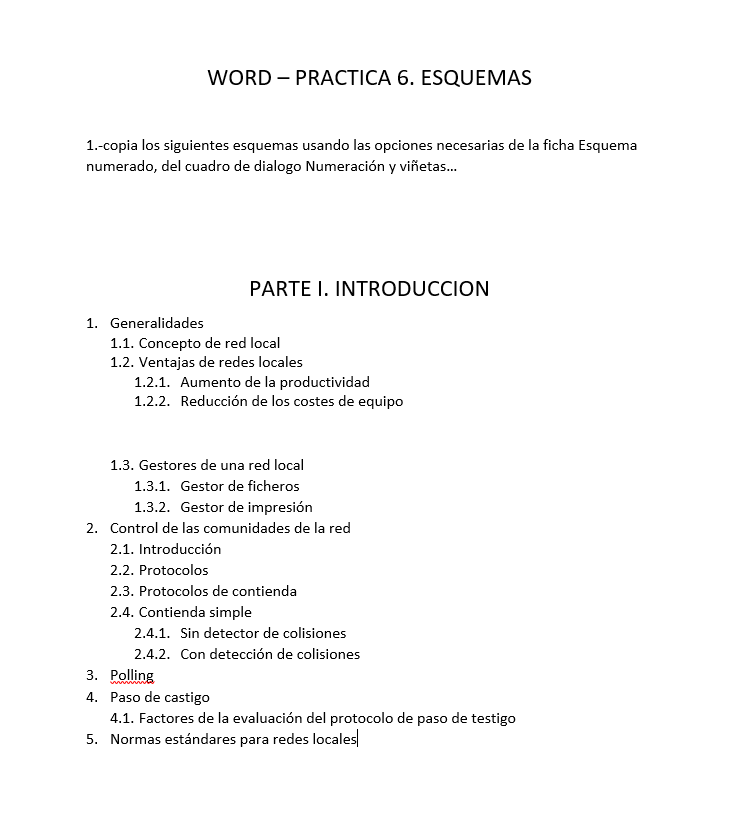 WORD – PRACTICA 6. ESQUEMAS

1.-copia los siguientes esquemas usando las opciones necesarias de la ficha Esquema numerado, del cuadro de dialogo Numeración y viñetas…

PARTE I. INTRODUCCION

1. Generalidades
1.1. Concepto de red local
1.2. Ventajas de redes locales
1.2.1. Aumento de la productividad
1.2.2. Reducción de los costes de equipo

1.3. Gestores de una red local
1.3.1. Gestor de ficheros
1.3.2. Gestor de impresión
2. Control de las comunidades de la red
2.1. Introducción
2.2. Protocolos
2.3. Protocolos de contienda
2.4. Contienda simple
2.4.1. Sin detector de colisiones
2.4.2. Con detección de colisiones
3. Polling
4. Paso de castigo
4.1. Factores de la evaluación del protocolo de paso de testigo
5. Normas estándares para redes locales